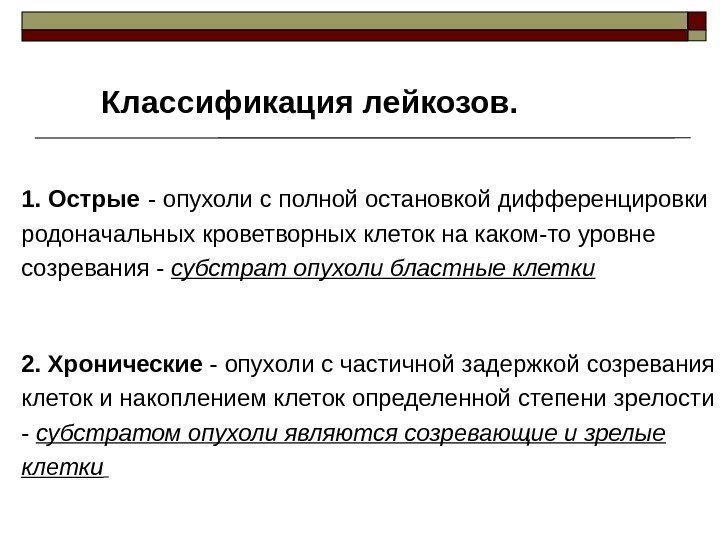 Классификация лейкозов.

1. Острые - опухоли с полной остановкой дифференцировки родоначальных кроветворных клеток на каком-то уровне созревания - субстрат опухоли бластные клетки

2. Хронические - опухоли с частичной задержкой созревания клеток и накоплением клеток определенной степени зрелости - субстратом опухоли являются созревающие и зрелые клетки